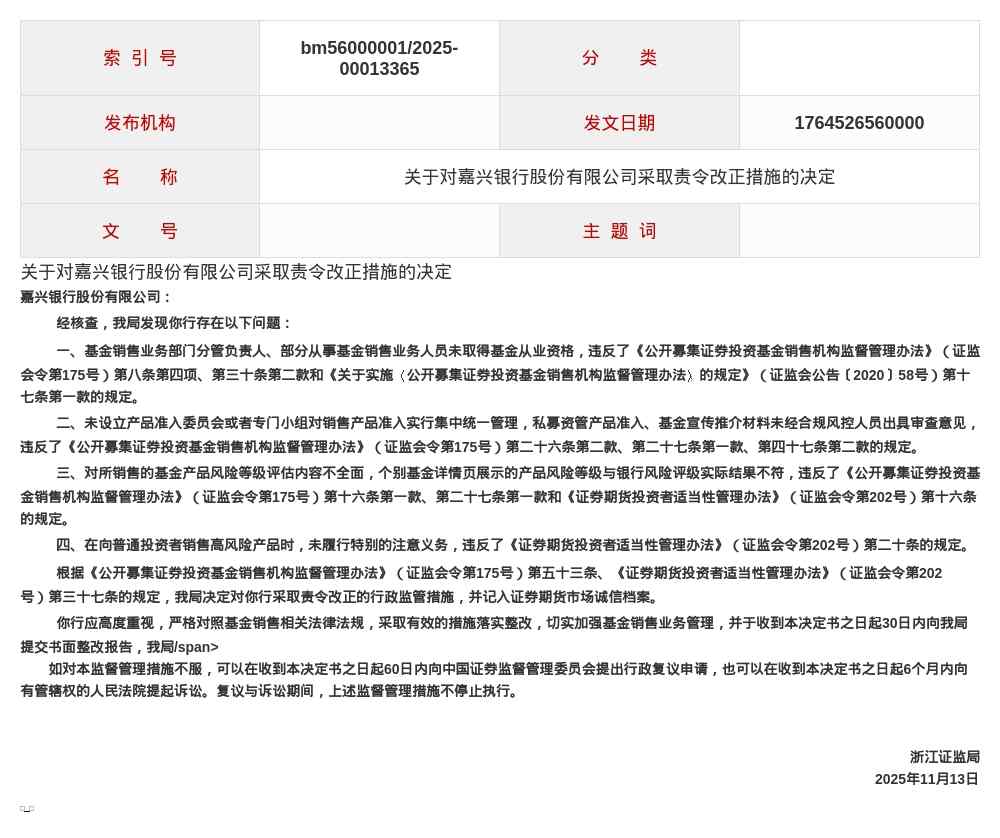 | 索 引 号 | bm56000001/2025-00013365 | 分　　类 | |
|---|---|---|---|
| 发布机构 | | 发文日期 | 1764526560000 |
| 名　　称 | 关于对嘉兴银行股份有限公司采取责令改正措施的决定 | | |
| 文　　号 | | 主 题 词 | |

关于对嘉兴银行股份有限公司采取责令改正措施的决定

嘉兴银行股份有限公司：

经核查，我局发现你行存在以下问题：

一、基金销售业务部门分管负责人、部分从事基金销售业务人员未取得基金从业资格，违反了《公开募集证券投资基金销售机构监督管理办法》（证监会令第175号）第八条第四项、第三十条第二款和《关于实施〈公开募集证券投资基金销售机构监督管理办法〉的规定》（证监会公告〔2020〕58号）第十七条第一款的规定。

二、未设立产品准入委员会或者专门小组对销售产品准入实行集中统一管理，私募资管产品准入、基金宣传推介材料未经合规风控人员出具审查意见，违反了《公开募集证券投资基金销售机构监督管理办法》（证监会令第175号）第二十六条第二款、第二十七条第一款、第四十七条第二款的规定。

三、对所销售的基金产品风险等级评估内容不全面，个别基金详情页展示的产品风险等级与银行风险评级实际结果不符，违反了《公开募集证券投资基金销售机构监督管理办法》（证监会令第175号）第十六条第一款、第二十七条第一款和《证券期货投资者适当性管理办法》（证监会令第202号）第十六条的规定。

四、在向普通投资者销售高风险产品时，未履行特别的注意义务，违反了《证券期货投资者适当性管理办法》（证监会令第202号）第二十条的规定。

根据《公开募集证券投资基金销售机构监督管理办法》（证监会令第175号）第五十三条、《证券期货投资者适当性管理办法》（证监会令第202号）第三十七条的规定，我局决定对你行采取责令改正的行政监管措施，并记入证券期货市场诚信档案。

你行应高度重视，严格对照基金销售相关法律法规，采取有效的措施落实整改，切实加强基金销售业务管理，并于收到本决定书之日起30日内向我局提交书面整改报告，我局/span>

如对本监督管理措施不服，可以在收到本决定书之日起60日内向中国证券监督管理委员会提出行政复议申请，也可以在收到本决定书之日起6个月内向有管辖权的人民法院提起诉讼。复议与诉讼期间，上述监督管理措施不停止执行。

浙江证监局
2025年11月13日